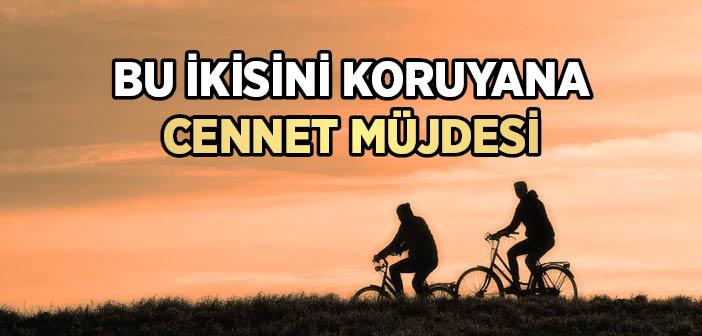 BU İKİSİNİ KORUYANA
CENNET MÜJDESİ